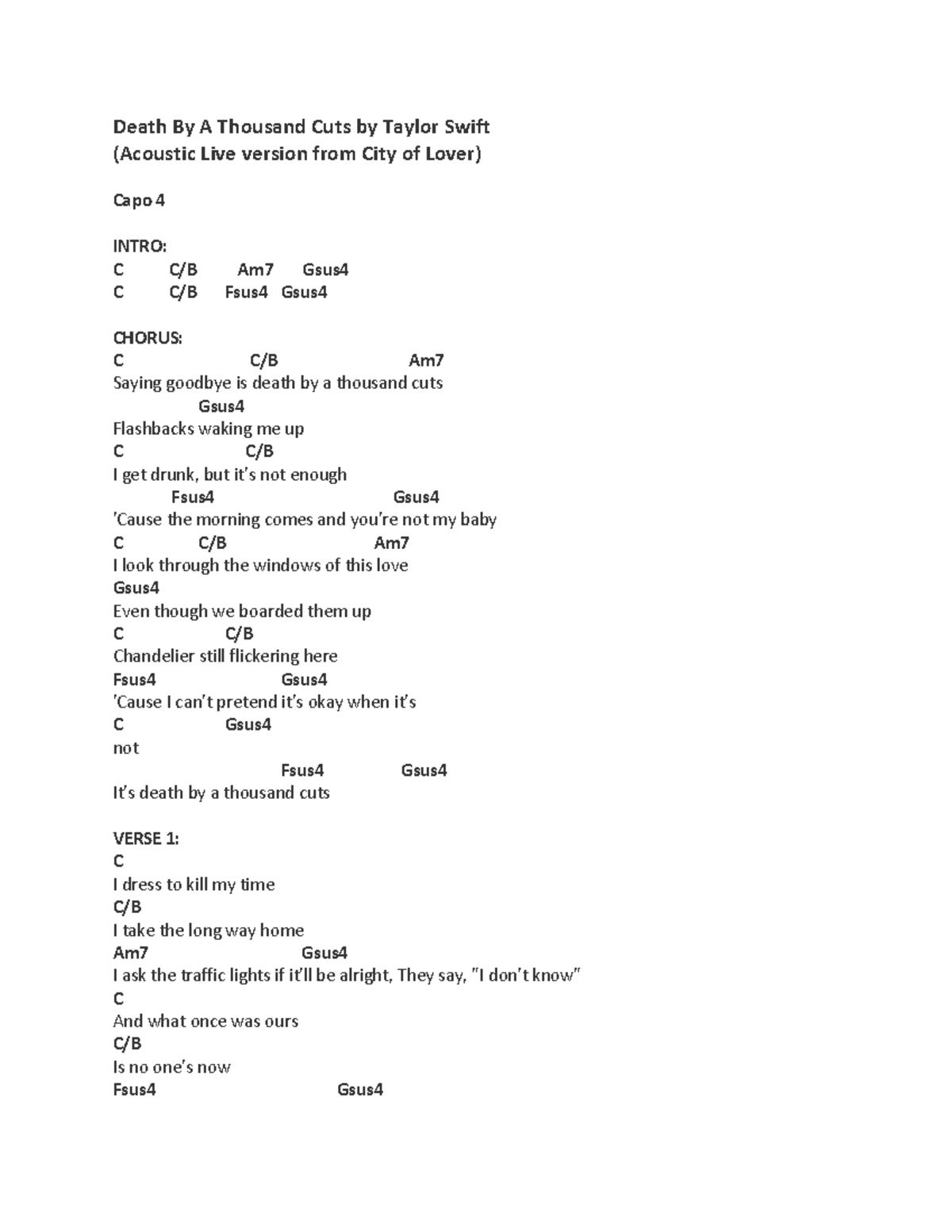 Death By A Thousand Cuts by Taylor Swift
(Acoustic Live version from City of Lover)

Capo 4

INTRO:
C C/B Am7 Gsus4
C C/B Fsus4 Gsus4

CHORUS:
C C/B Am7
Saying goodbye is death by a thousand cuts
Gsus4
Flashbacks waking me up
C C/B
I get drunk, but it's not enough
Fsus4 Gsus4
'Cause the morning comes and you're not my baby
C C/B Am7
I look through the windows of this love
Gsus4
Even though we boarded them up
C C/B
Chandelier still flickering here
Fsus4 Gsus4
'Cause I can't pretend it's okay when it's
C Gsus4
not
Fsus4 Gsus4
It's death by a thousand cuts

VERSE 1:
C
I dress to kill my time
C/B
I take the long way home
Am7 Gsus4
I ask the traffic lights if it'll be alright, They say, "I don't know"
C
And what once was ours
C/B
Is no one's now
Fsus4 Gsus4